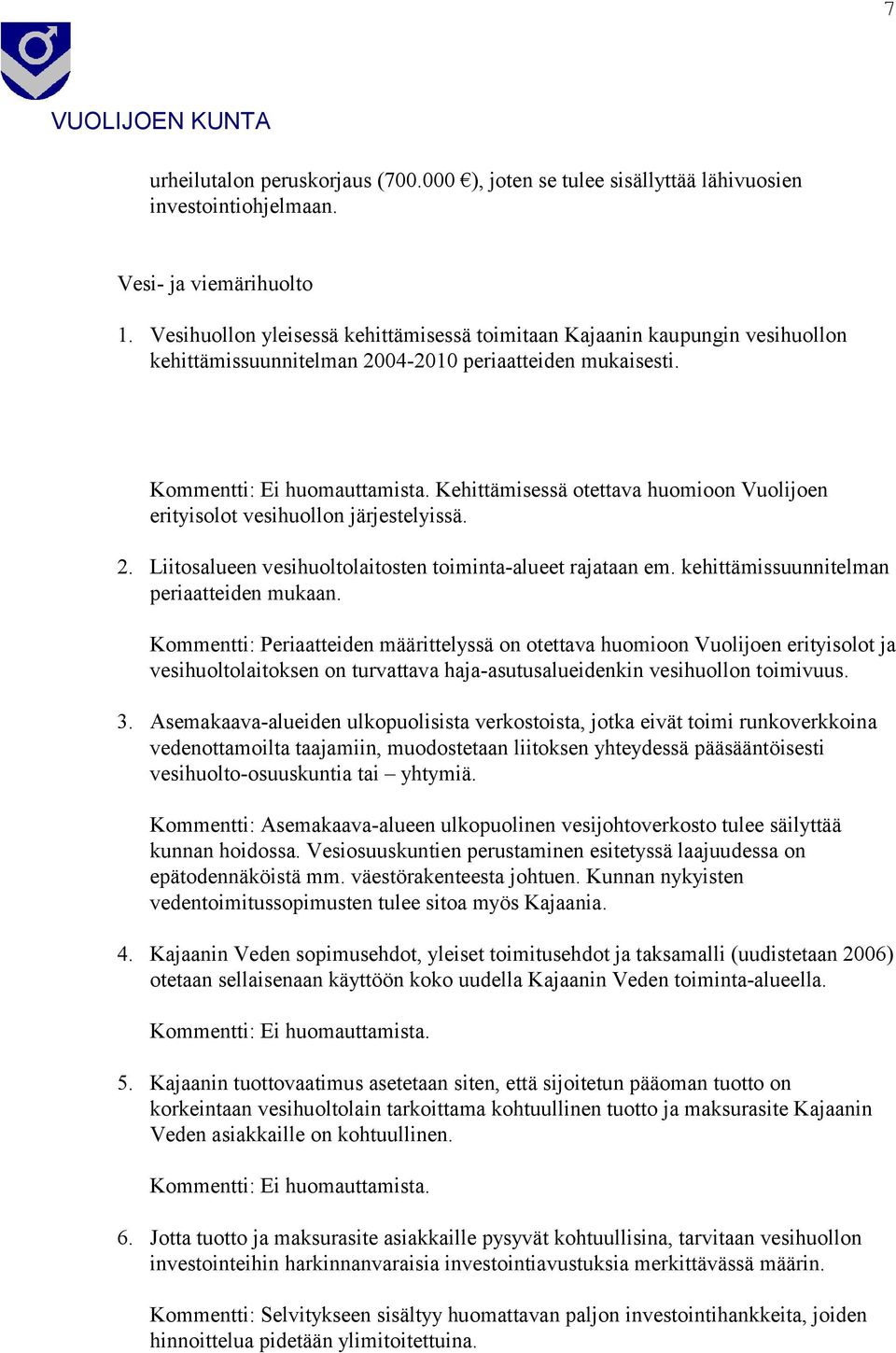 7

VUOLIJOEN KUNTA

urheilutalon peruskorjaus (700.000 €), joten se tulee sisällyttää lähivuosien investointiohjelmaan.

Vesi- ja viemärihuolto

1. Vesihuollon yleisessä kehittämisessä toimitaan Kajaanin kaupungin vesihuollon kehittämissuunnitelman 2004-2010 periaatteiden mukaisesti.

Kommentti: Ei huomauttamista. Kehittämisessä otettava huomioon Vuolijoen erityisolot vesihuollon järjestelyissä.

2. Liitosalueen vesihuoltolaitosten toiminta-alueet rajataan em. kehittämissuunnitelman periaatteiden mukaan.

Kommentti: Periaatteiden määrittelyssä on otettava huomioon Vuolijoen erityisolot ja vesihuoltolaitoksen on turvattava haja-asutusalueidenkin vesihuollon toimivuus.

3. Asemakaava-alueiden ulkopuolisista verkostoista, jotka eivät toimi runkoverkkoina vedenottamoilta taajamiin, muodostetaan liitoksen yhteydessä pääsääntöisesti vesihuolto-osuuskuntia tai – yhtymiä.

Kommentti: Asemakaava-alueen ulkopuolinen vesijohtoverkosto tulee säilyttää kunnan hoidossa. Vesiosuuskuntien perustaminen esitetyssä laajuudessa on epätodennäköistä mm. väestörakenteesta johtuen. Kunnan nykyisten vedentoimitussopimusten tulee sitoa myös Kajaania.

4. Kajaanin Veden sopimusehdot, yleiset toimitusehdot ja taksamalli (uudistetaan 2006) otetaan sellaisenaan käyttöön koko uudella Kajaanin Veden toiminta-alueella.

Kommentti: Ei huomauttamista.

5. Kajaanin tuottovaatimus asetetaan siten, että sijoitetun pääoman tuotto on korkeintaan vesihuoltolain tarkoittama kohtuullinen tuotto ja maksurasite Kajaanin Veden asiakkaille on kohtuullinen.

Kommentti: Ei huomauttamista.

6. Jotta tuotto ja maksurasite asiakkaille pysyvät kohtuullisina, tarvitaan vesihuollon investointeihin harkinnanvaraisia investointiavustuksia merkittävässä määrin.

Kommentti: Selvitykseen sisältyy huomattavan paljon investointihankkeita, joiden hinnoittelua pidetään ylimitoitettuina.